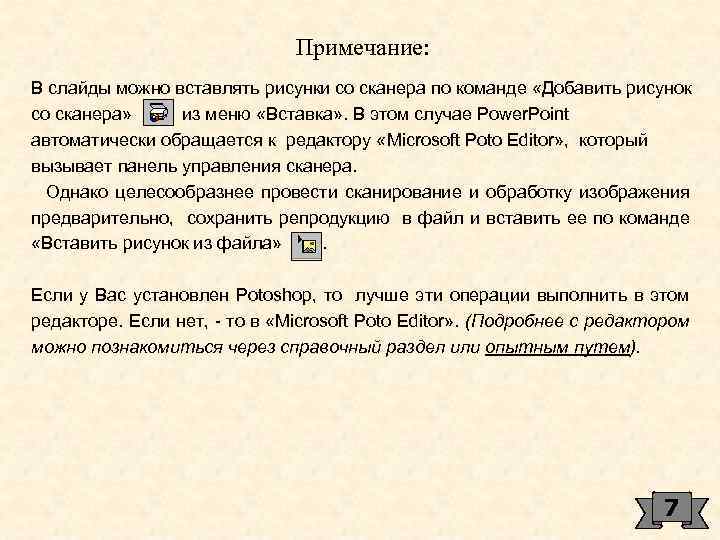 Примечание:

В слайды можно вставлять рисунки со сканера по команде «Добавить рисунок со сканера» из меню «Вставка». В этом случае PowerPoint автоматически обращается к редактору «Microsoft Poto Editor», который вызывает панель управления сканера.

Однако целесообразнее провести сканирование и обработку изображения предварительно, сохранить репродукцию в файл и вставить ее по команде «Вставить рисунок из файла» .

Если у Вас установлен Potoshop, то лучше эти операции выполнить в этом редакторе. Если нет, - то в «Microsoft Poto Editor». (Подробнее с редактором можно познакомиться через справочный раздел или опытным путем).

7